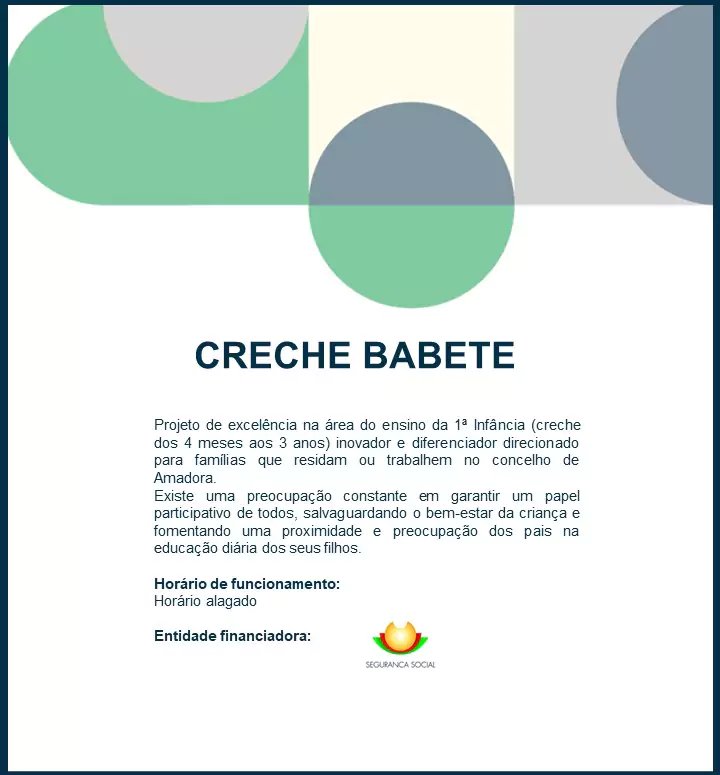 CRECHE BABETE

Projeto de excelência na área do ensino da 1ª Infância (creche dos 4 meses aos 3 anos) inovador e diferenciador direcionado para famílias que residam ou trabalhem no concelho de Amadora.
Existe uma preocupação constante em garantir um papel participativo de todos, salvaguardando o bem-estar da criança e fomentando uma proximidade e preocupação dos pais na educação diária dos seus filhos.

Horário de funcionamento:
Horário alagado

Entidade financiadora:

SEGURANCA SOCIAL